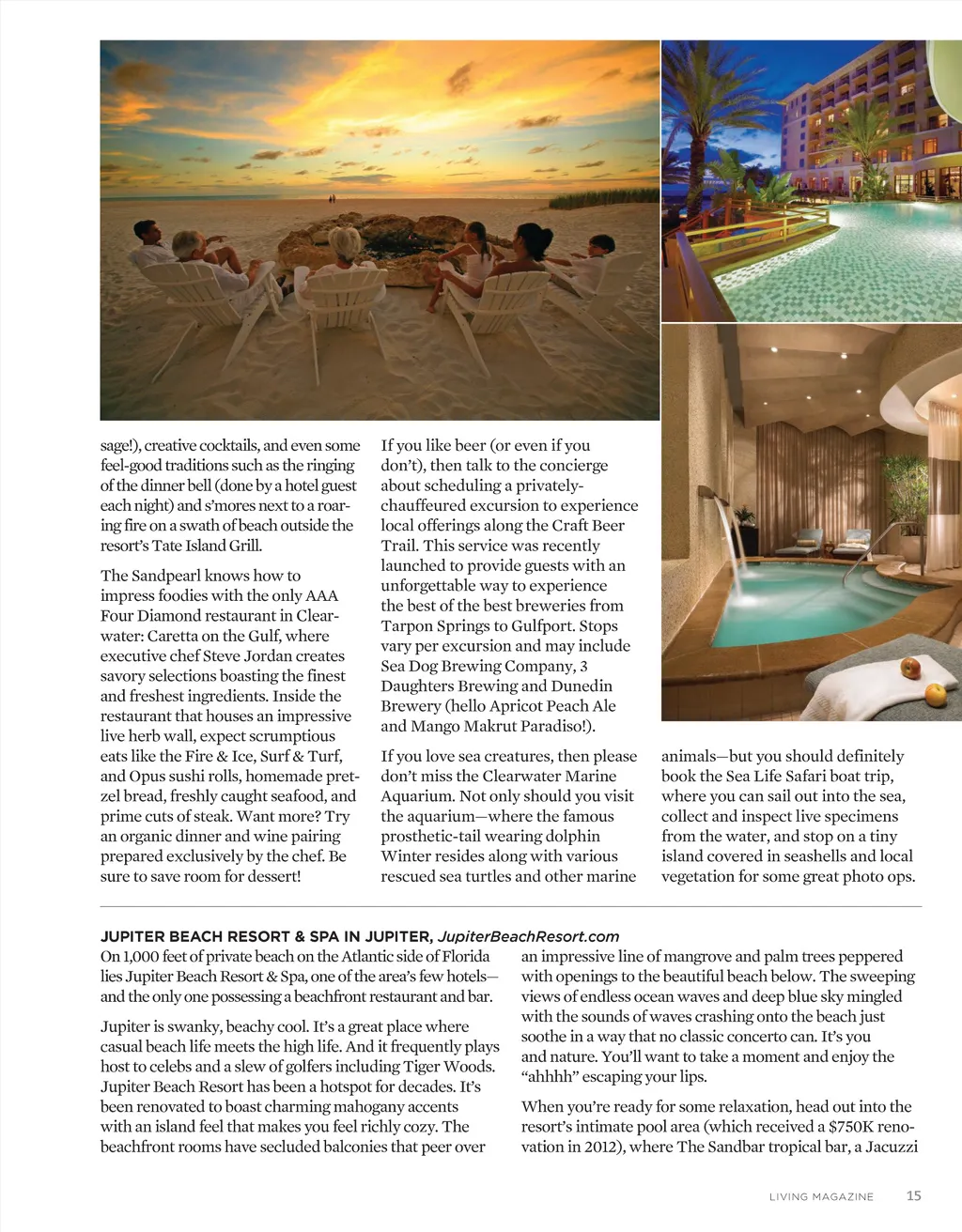 sage!), creative cocktails, and even some feel-good traditions such as the ringing of the dinner bell (done by a hotel guest each night) and s'mores next to a roaring fire on a swath of beach outside the resort's Tate Island Grill.

The Sandpearl knows how to impress foodies with the only AAA Four Diamond restaurant in Clearwater: Caretta on the Gulf, where executive chef Steve Jordan creates savory selections boasting the finest and freshest ingredients. Inside the restaurant that houses an impressive live herb wall, expect scrumptious eats like the Fire & Ice, Surf & Turf, and Opus sushi rolls, homemade pretzel bread, freshly caught seafood, and prime cuts of steak. Want more? Try an organic dinner and wine pairing prepared exclusively by the chef. Be sure to save room for dessert!

If you like beer (or even if you don't), then talk to the concierge about scheduling a privately-chauffeured excursion to experience local offerings along the Craft Beer Trail. This service was recently launched to provide guests with an unforgettable way to experience the best of the best breweries from Tarpon Springs to Gulfport. Stops vary per excursion and may include Sea Dog Brewing Company, 3 Daughters Brewing and Dunedin Brewery (hello Apricot Peach Ale and Mango Makrut Paradiso!).

If you love sea creatures, then please don't miss the Clearwater Marine Aquarium. Not only should you visit the aquarium—where the famous prosthetic-tail wearing dolphin Winter resides along with various rescued sea turtles and other marine animals—but you should definitely book the Sea Life Safari boat trip, where you can sail out into the sea, collect and inspect live specimens from the water, and stop on a tiny island covered in seashells and local vegetation for some great photo ops.

JUPITER BEACH RESORT & SPA IN JUPITER, JupiterBeachResort.com

On 1,000 feet of private beach on the Atlantic side of Florida lies Jupiter Beach Resort & Spa, one of the area's few hotels—and the only one possessing a beachfront restaurant and bar.

Jupiter is swanky, beachy cool. It's a great place where casual beach life meets the high life. And it frequently plays host to celebs and a slew of golfers including Tiger Woods. Jupiter Beach Resort has been a hotspot for decades. It's been renovated to boast charming mahogany accents with an island feel that makes you feel richly cozy. The beachfront rooms have secluded balconies that peer over an impressive line of mangrove and palm trees peppered with openings to the beautiful beach below. The sweeping views of endless ocean waves and deep blue sky mingled with the sounds of waves crashing onto the beach just soothe in a way that no classic concerto can. It's you and nature. You'll want to take a moment and enjoy the "ahhhh" escaping your lips.

When you're ready for some relaxation, head out into the resort's intimate pool area (which received a $750K renovation in 2012), where The Sandbar tropical bar, a Jacuzzi

LIVING MAGAZINE 15